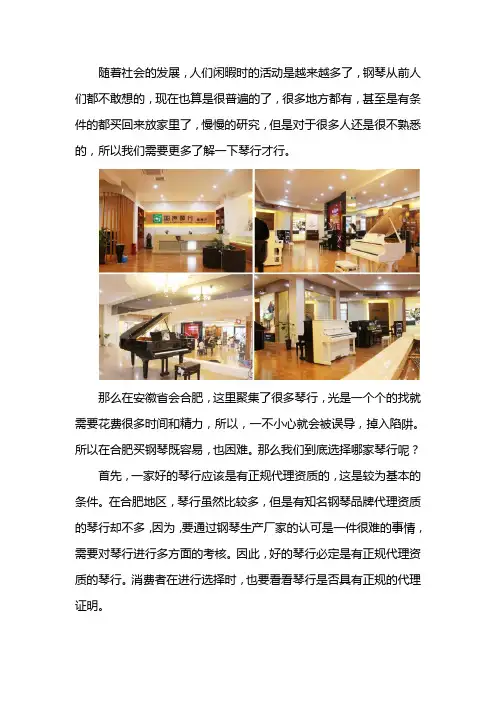 随着社会的发展，人们闲暇时的活动是越来越多了，钢琴从前人们都不敢想的，现在也算是很普遍的了，很多地方都有，甚至是有条件的都买回来放家里了，慢慢的研究，但是对于很多人还是很不熟悉的，所以我们需要更多了解一下琴行才行。

那么在安徽省会合肥，这里聚集了很多琴行，光是一个个的找就需要花费很多时间和精力，所以，一不小心就会被误导，掉入陷阱。所以在合肥买钢琴既容易，也困难。那么我们到底选择哪家琴行呢？

首先，一家好的琴行应该是有正规代理资质的，这是较为基本的条件。在合肥地区，琴行虽然比较多，但是有知名钢琴品牌代理资质的琴行却不多，因为，要通过钢琴生产厂家的认可是一件很难的事情，需要对琴行进行多方面的考核。因此，好的琴行必定是有正规代理资质的琴行。消费者在进行选择时，也要看看琴行是否具有正规的代理证明。